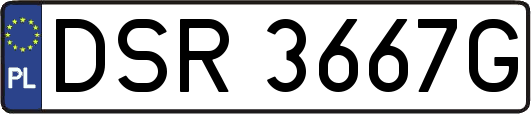 PL
DSR 3667G